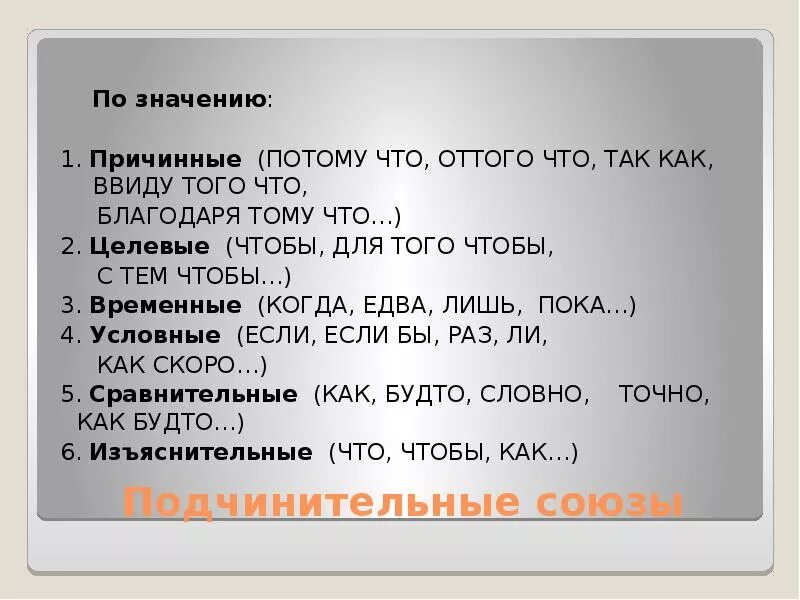 По значению:

1. Причинные (ПОТОМУ ЧТО, ОТТОГО ЧТО, ТАК КАК, ВВИДУ ТОГО ЧТО, БЛАГОДАРЯ ТОМУ ЧТО…)
2. Целевые (ЧТОБЫ, ДЛЯ ТОГО ЧТОБЫ, С ТЕМ ЧТОБЫ…)
3. Временные (КОГДА, ЕДВА, ЛИШЬ, ПОКА…)
4. Условные (ЕСЛИ, ЕСЛИ БЫ, РАЗ, ЛИ, КАК СКОРО…)
5. Сравнительные (КАК, БУДТО, СЛОВНО, ТОЧНО, КАК БУДТО…)
6. Изъяснительные (ЧТО, ЧТОБЫ, КАК…)

Подчинительные союзы